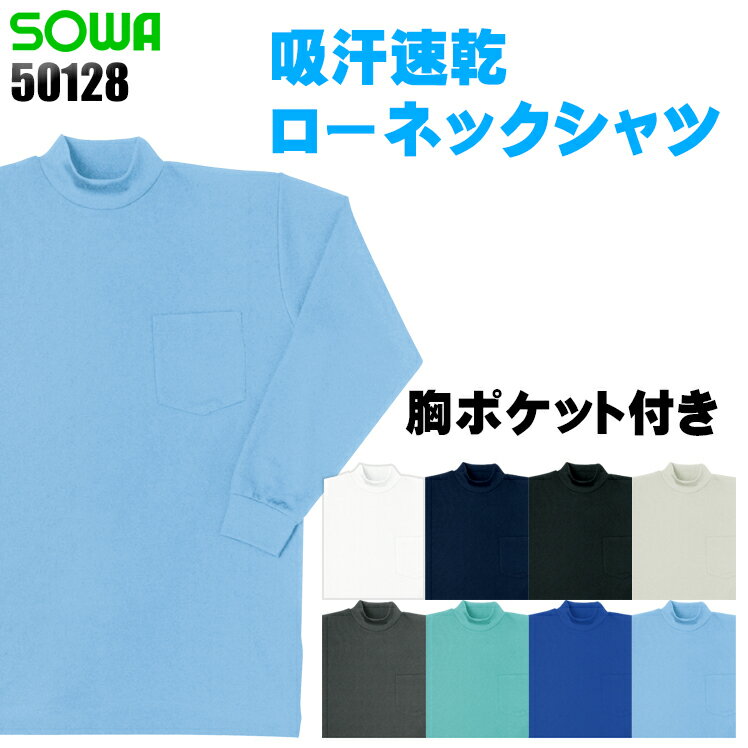 SOWA
50128

吸汗速乾
ローネックシャツ

胸ポケット付き